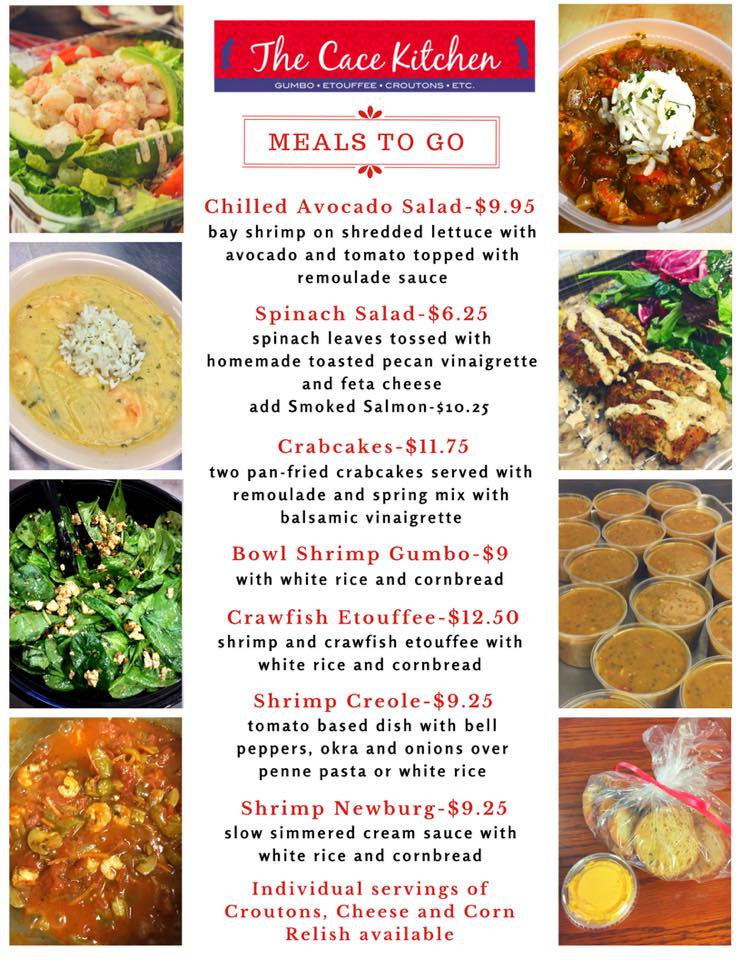 The Cace Kitchen
GUMBO • ETOUFFEE • CROUTONS • ETC.

MEALS TO GO

Chilled Avocado Salad-$9.95
bay shrimp on shredded lettuce with avocado and tomato topped with remoulade sauce

Spinach Salad-$6.25
spinach leaves tossed with homemade toasted pecan vinaigrette and feta cheese
add Smoked Salmon-$10.25

Crabcakes-$11.75
two pan-fried crabcakes served with remoulade and spring mix with balsamic vinaigrette

Bowl Shrimp Gumbo-$9
with white rice and cornbread

Crawfish Etouffee-$12.50
shrimp and crawfish etouffee with white rice and cornbread

Shrimp Creole-$9.25
tomato based dish with bell peppers, okra and onions over penne pasta or white rice

Shrimp Newburg-$9.25
slow simmered cream sauce with white rice and cornbread

Individual servings of Croutons, Cheese and Corn Relish available